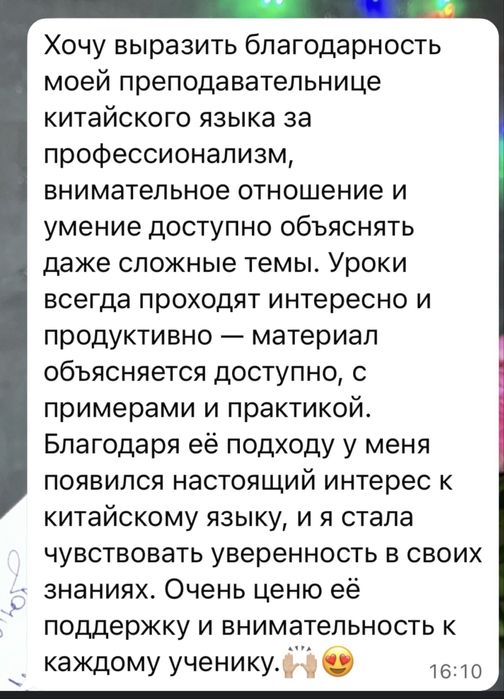 Хочу выразить благодарность моей преподавательнице китайского языка за профессионализм, внимательное отношение и умение доступно объяснять даже сложные темы. Уроки всегда проходят интересно и продуктивно — материал объясняется доступно, с примерами и практикой. Благодаря её подходу у меня появился настоящий интерес к китайскому языку, и я стала чувствовать уверенность в своих знаниях. Очень ценю её поддержку и внимательность к каждому ученику.🙌😍 16:10